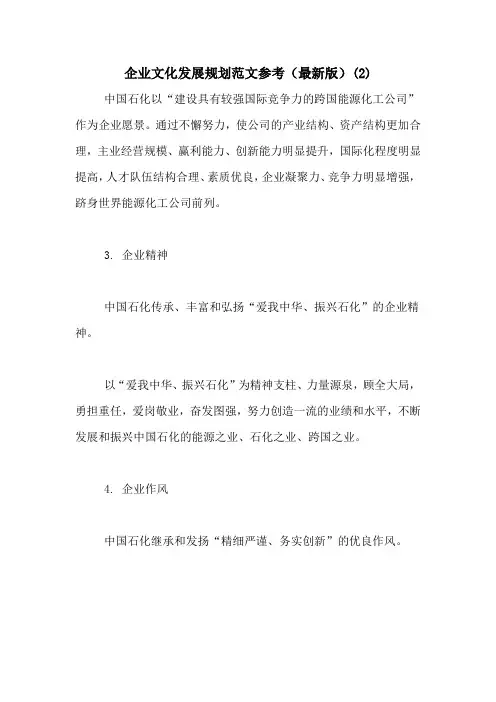 企业文化发展规划范文参考（最新版）(2)

中国石化以“建设具有较强国际竞争力的跨国能源化工公司”作为企业愿景。通过不懈努力，使公司的产业结构、资产结构更加合理，主业经营规模、赢利能力、创新能力明显提升，国际化程度明显提高，人才队伍结构合理、素质优良，企业凝聚力、竞争力明显增强，跻身世界能源化工公司前列。

3. 企业精神

中国石化传承、丰富和弘扬“爱我中华、振兴石化”的企业精神。

以“爱我中华、振兴石化”为精神支柱、力量源泉，顾全大局，勇担重任，爱岗敬业，奋发图强，努力创造一流的业绩和水平，不断发展和振兴中国石化的能源之业、石化之业、跨国之业。

4. 企业作风

中国石化继承和发扬“精细严谨、务实创新”的优良作风。